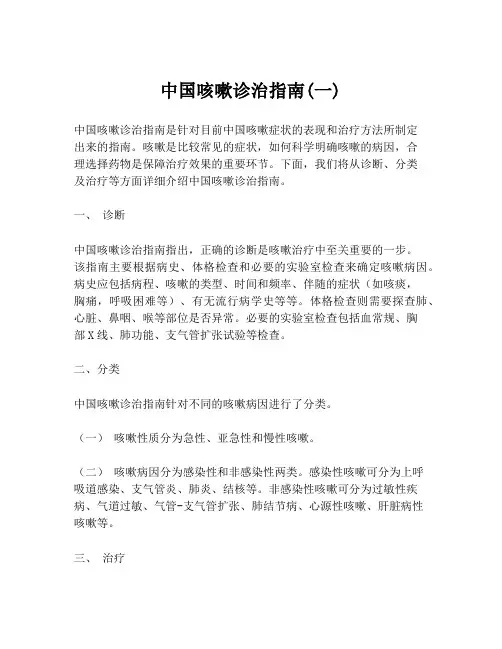 中国咳嗽诊治指南(一)

中国咳嗽诊治指南是针对目前中国咳嗽症状的表现和治疗方法所制定出来的指南。咳嗽是比较常见的症状，如何科学明确咳嗽的病因，合理选择药物是保障治疗效果的重要环节。下面，我们将从诊断、分类及治疗等方面详细介绍中国咳嗽诊治指南。

一、 诊断

中国咳嗽诊治指南指出，正确的诊断是咳嗽治疗中至关重要的一步。该指南主要根据病史、体格检查和必要的实验室检查来确定咳嗽病因。病史应包括病程、咳嗽的类型、时间和频率、伴随的症状（如咳痰，胸痛，呼吸困难等）、有无流行病学史等等。体格检查则需要探查肺、心脏、鼻咽、喉等部位是否异常。必要的实验室检查包括血常规、胸部X线、肺功能、支气管扩张试验等检查。

二、分类

中国咳嗽诊治指南针对不同的咳嗽病因进行了分类。

（一） 咳嗽性质分为急性、亚急性和慢性咳嗽。

（二） 咳嗽病因分为感染性和非感染性两类。感染性咳嗽可分为上呼吸道感染、支气管炎、肺炎、结核等。非感染性咳嗽可分为过敏性疾病、气道过敏、气管-支气管扩张、肺结节病、心源性咳嗽、肝脏病性咳嗽等。

三、 治疗